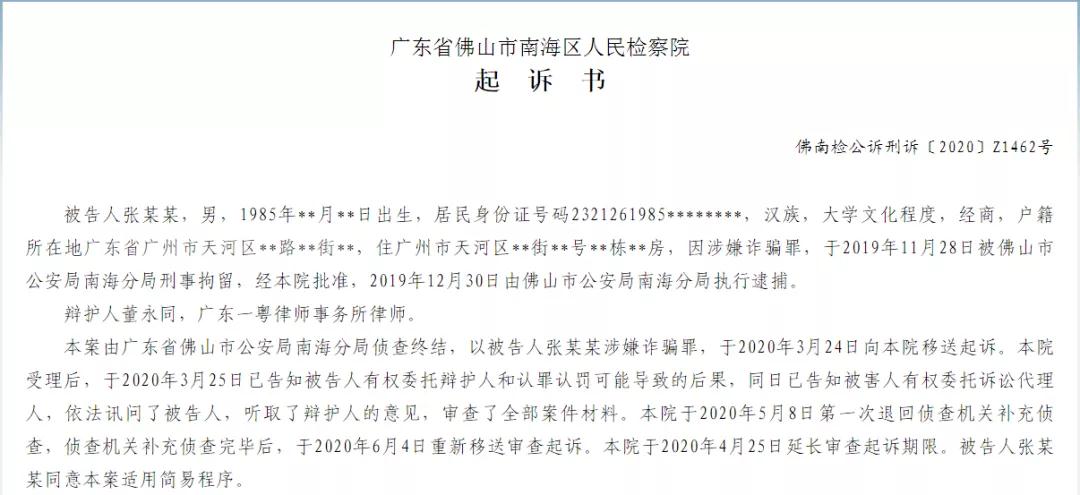 广东省佛山市南海区人民检察院
起 诉 书

佛南检公诉刑诉〔2020〕Z1462号

被告人张某某，男，1985年**月**日出生，居民身份证号码2321261985********，汉族，大学文化程度，经商，户籍所在地广东省广州市天河区**路**街**，住广州市天河区**街**号**栋**房，因涉嫌诈骗罪，于2019年11月28日被佛山市公安局南海分局刑事拘留，经本院批准，2019年12月30日由佛山市公安局南海分局执行逮捕。

辩护人董永同，广东一粤律师事务所律师。

本案由广东省佛山市公安局南海分局侦查终结，以被告人张某某涉嫌诈骗罪，于2020年3月24日向本院移送起诉。本院受理后，于2020年3月25日已告知被告人有权委托辩护人和认罪认罚可能导致的后果，同日已告知被害人有权委托诉讼代理人，依法讯问了被告人，听取了辩护人的意见，审查了全部案件材料。本院于2020年5月8日第一次退回侦查机关补充侦查，侦查机关补充侦查完毕后，于2020年6月4日重新移送审查起诉。本院于2020年4月25日延长审查起诉期限。被告人张某某同意本案适用简易程序。